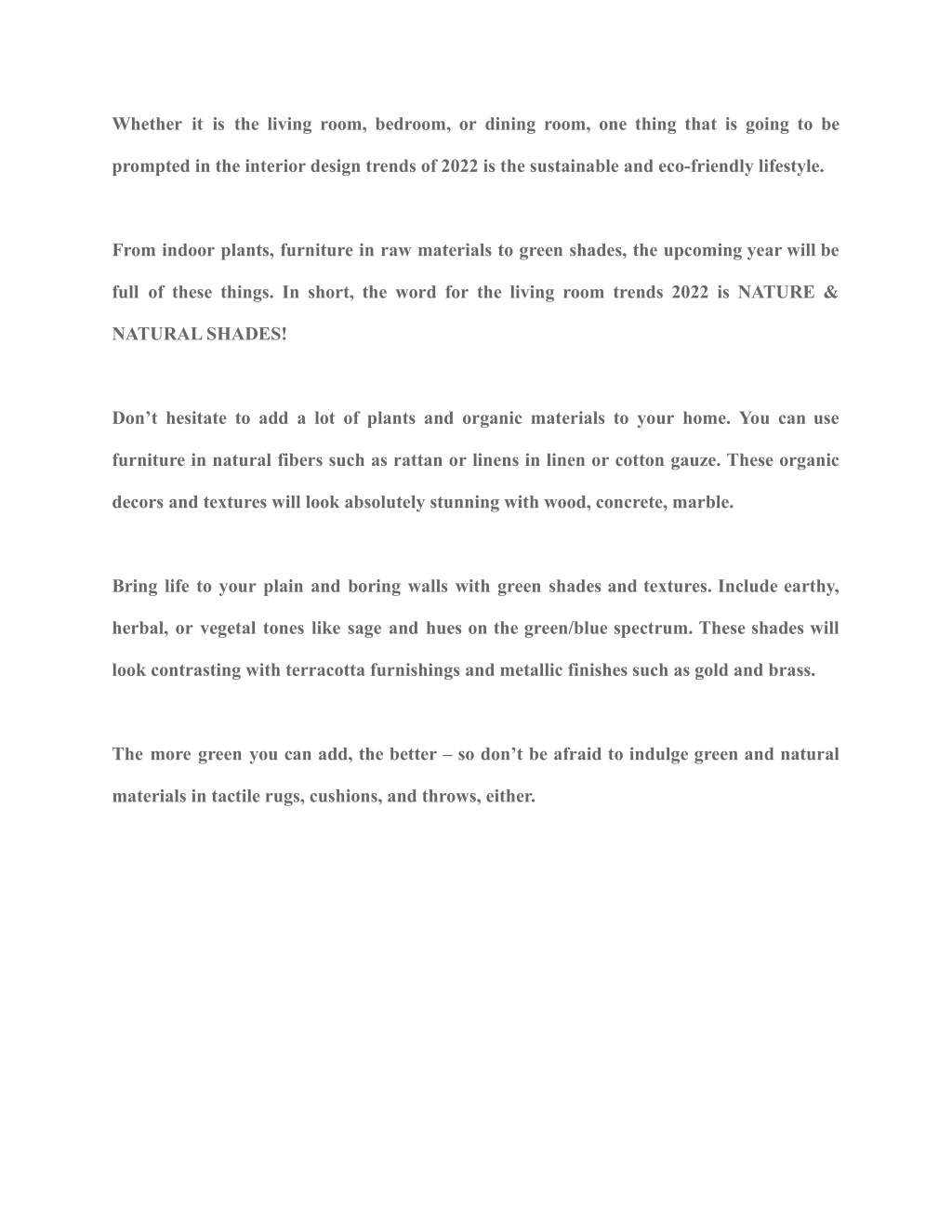 Whether it is the living room, bedroom, or dining room, one thing that is going to be prompted in the interior design trends of 2022 is the sustainable and eco-friendly lifestyle.

From indoor plants, furniture in raw materials to green shades, the upcoming year will be full of these things. In short, the word for the living room trends 2022 is NATURE & NATURAL SHADES!

Don’t hesitate to add a lot of plants and organic materials to your home. You can use furniture in natural fibers such as rattan or linens in linen or cotton gauze. These organic decors and textures will look absolutely stunning with wood, concrete, marble.

Bring life to your plain and boring walls with green shades and textures. Include earthy, herbal, or vegetal tones like sage and hues on the green/blue spectrum. These shades will look contrasting with terracotta furnishings and metallic finishes such as gold and brass.

The more green you can add, the better – so don’t be afraid to indulge green and natural materials in tactile rugs, cushions, and throws, either.